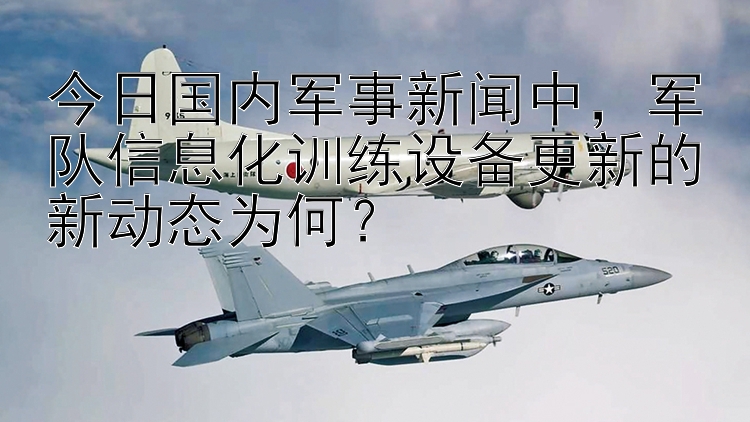 今日国内军事新闻中，军队信息化训练设备更新的新动态为何？

520